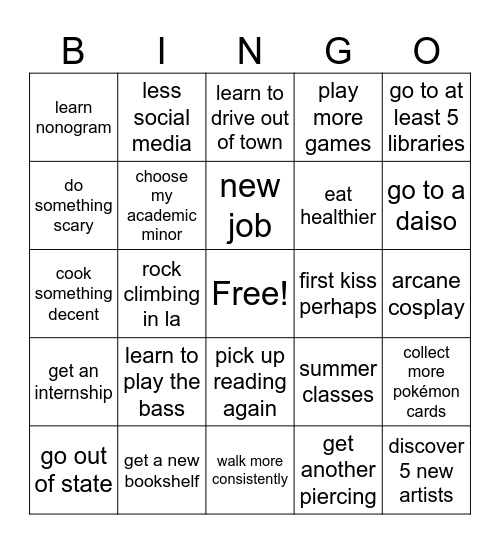 | B | I | N | G | O |
|---|---|---|---|---|
| learn nonogram | less social media | learn to drive out of town | play more games | go to at least 5 libraries |
| do something scary | choose my academic minor | new job | eat healthier | go to a daiso |
| cook something decent | rock climbing in la | Free! | first kiss perhaps | arcane cosplay |
| get an internship | learn to play the bass | pick up reading again | summer classes | collect more pokémon cards |
| go out of state | get a new bookshelf | walk more consistently | get another piercing | discover 5 new artists |